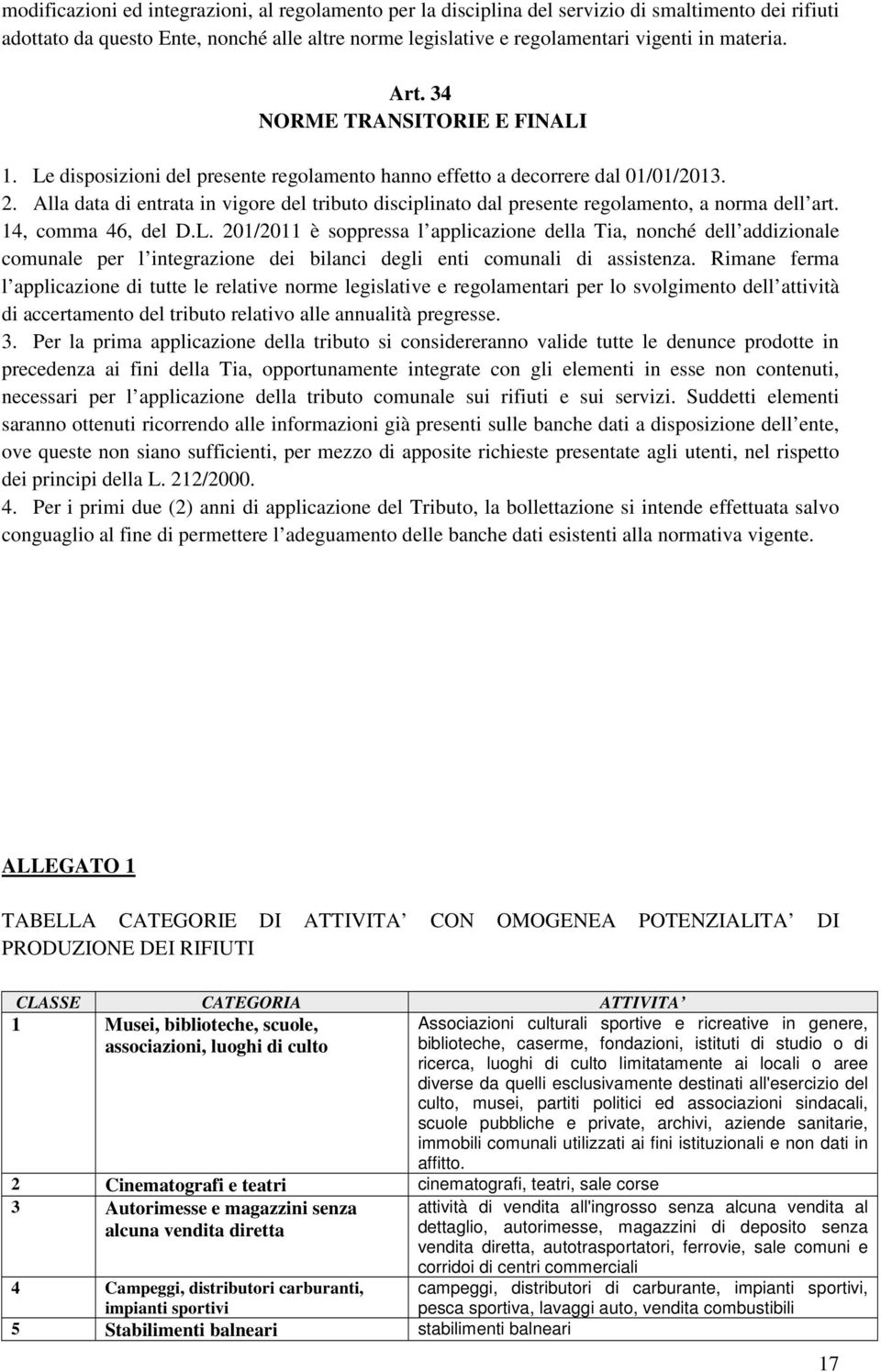 modificazioni ed integrazioni, al regolamento per la disciplina del servizio di smaltimento dei rifiuti adottato da questo Ente, nonché alle altre norme legislative e regolamentari vigenti in materia.

Art. 34
NORME TRANSITORIE E FINALI

1. Le disposizioni del presente regolamento hanno effetto a decorrere dal 01/01/2013.
2. Alla data di entrata in vigore del tributo disciplinato dal presente regolamento, a norma dell art. 14, comma 46, del D.L. 201/2011 è soppressa l applicazione della Tia, nonché dell addizionale comunale per l integrazione dei bilanci degli enti comunali di assistenza. Rimane ferma l applicazione di tutte le relative norme legislative e regolamentari per lo svolgimento dell attività di accertamento del tributo relativo alle annualità pregresse.
3. Per la prima applicazione della tributo si considereranno valide tutte le denunce prodotte in precedenza ai fini della Tia, opportunamente integrate con gli elementi in esse non contenuti, necessari per l applicazione della tributo comunale sui rifiuti e sui servizi. Suddetti elementi saranno ottenuti ricorrendo alle informazioni già presenti sulle banche dati a disposizione dell ente, ove queste non siano sufficienti, per mezzo di apposite richieste presentate agli utenti, nel rispetto dei principi della L. 212/2000.
4. Per i primi due (2) anni di applicazione del Tributo, la bollettazione si intende effettuata salvo conguaglio al fine di permettere l adeguamento delle banche dati esistenti alla normativa vigente.

ALLEGATO 1

TABELLA CATEGORIE DI ATTIVITA CON OMOGENEA POTENZIALITA DI PRODUZIONE DEI RIFIUTI

| CLASSE | CATEGORIA | ATTIVITA |
|---|---|---|
| 1 | Musei, biblioteche, scuole, associazioni, luoghi di culto | Associazioni culturali sportive e ricreative in genere, biblioteche, caserme, fondazioni, istituti di studio o di ricerca, luoghi di culto limitatamente ai locali o aree diverse da quelli esclusivamente destinati all'esercizio del culto, musei, partiti politici ed associazioni sindacali, scuole pubbliche e private, archivi, aziende sanitarie, immobili comunali utilizzati ai fini istituzionali e non dati in affitto. |
| 2 | Cinematografi e teatri | cinematografi, teatri, sale corse |
| 3 | Autorimesse e magazzini senza alcuna vendita diretta | attività di vendita all'ingrosso senza alcuna vendita al dettaglio, autorimesse, magazzini di deposito senza vendita diretta, autotrasportatori, ferrovie, sale comuni e corridoi di centri commerciali |
| 4 | Campeggi, distributori carburanti, impianti sportivi | campeggi, distributori di carburante, impianti sportivi, pesca sportiva, lavaggi auto, vendita combustibili |
| 5 | Stabilimenti balneari | stabilimenti balneari |

17